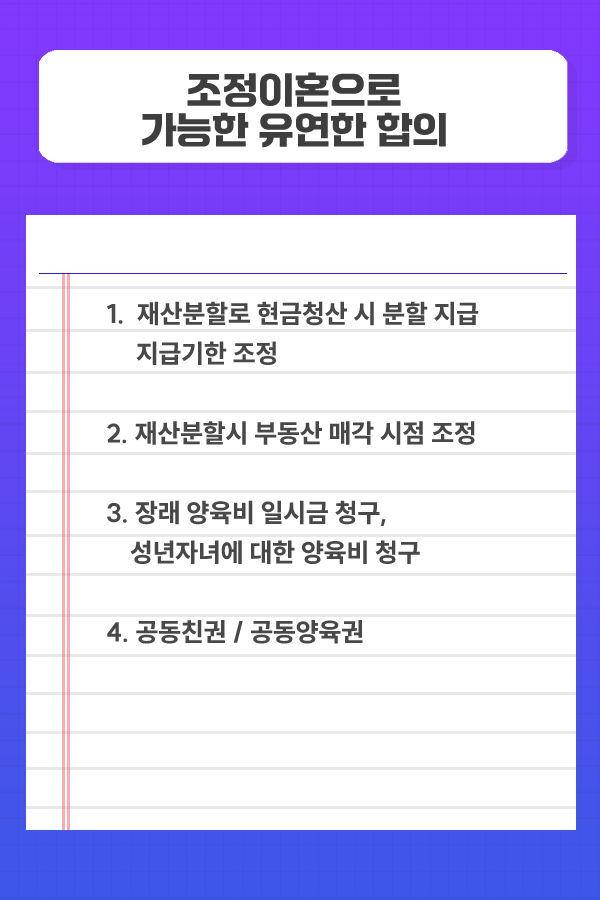 조정이혼으로
가능한 유연한 합의

1. 재산분할로 현금청산 시 분할 지급 지급기한 조정

2. 재산분할시 부동산 매각 시점 조정

3. 장래 양육비 일시금 청구, 성년자녀에 대한 양육비 청구

4. 공동친권 / 공동양육권